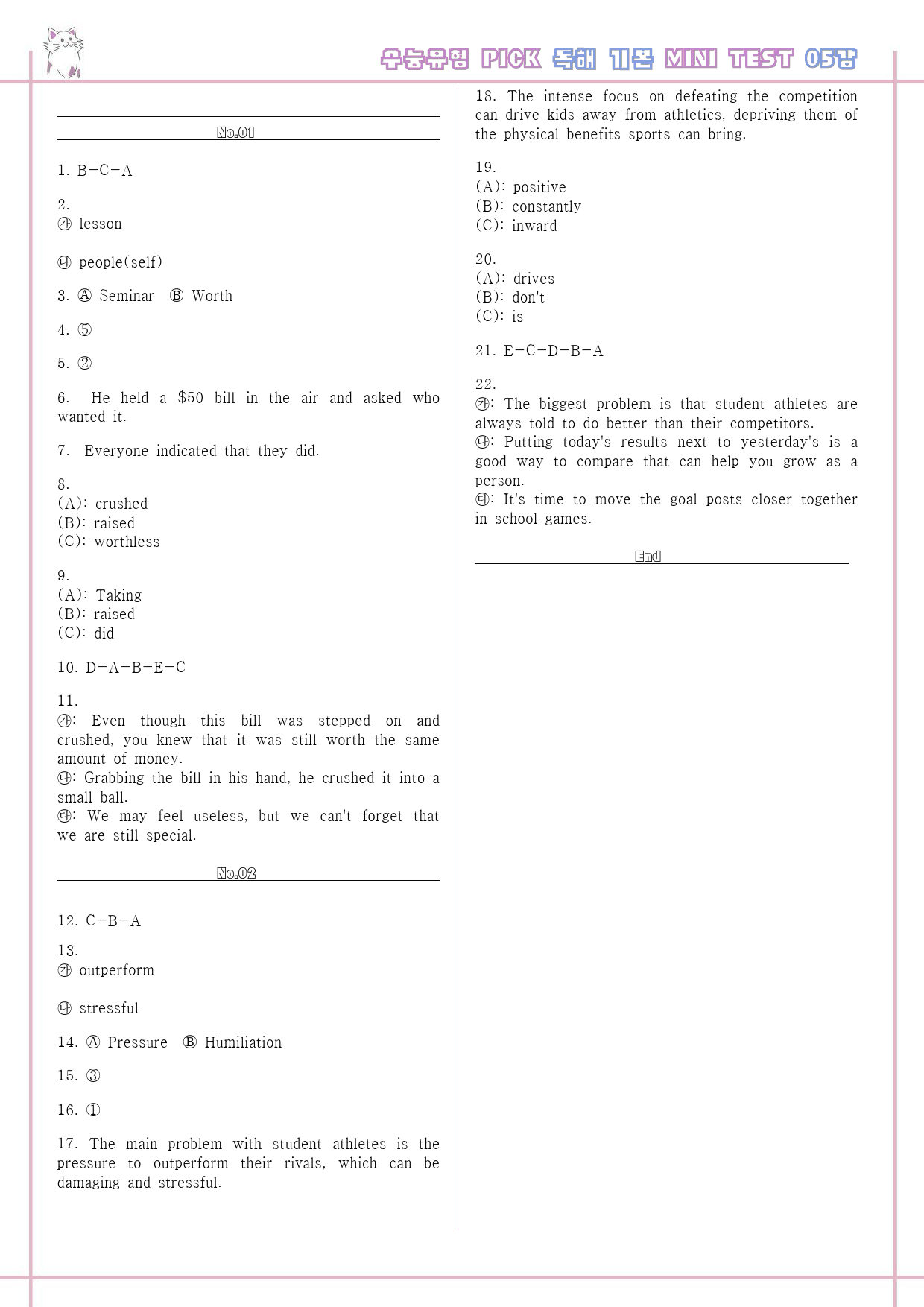 수능유형 PICK 독해 기본 MINI TEST 05강

No.01

1. B-C-A

2.
㉮ lesson

㉯ people(self)

3. Ⓐ Seminar Ⓑ Worth

4. ⑤

5. ②

6. He held a $50 bill in the air and asked who wanted it.

7. Everyone indicated that they did.

8.
(A): crushed
(B): raised
(C): worthless

9.
(A): Taking
(B): raised
(C): did

10. D-A-B-E-C

11.
㉮: Even though this bill was stepped on and crushed, you knew that it was still worth the same amount of money.
㉯: Grabbing the bill in his hand, he crushed it into a small ball.
㉰: We may feel useless, but we can't forget that we are still special.

No.02

12. C-B-A

13.
㉮ outperform

㉯ stressful

14. Ⓐ Pressure Ⓑ Humiliation

15. ③

16. ①

17. The main problem with student athletes is the pressure to outperform their rivals, which can be damaging and stressful.

18. The intense focus on defeating the competition can drive kids away from athletics, depriving them of the physical benefits sports can bring.

19.
(A): positive
(B): constantly
(C): inward

20.
(A): drives
(B): don't
(C): is

21. E-C-D-B-A

22.
㉮: The biggest problem is that student athletes are always told to do better than their competitors.
㉯: Putting today's results next to yesterday's is a good way to compare that can help you grow as a person.
㉰: It's time to move the goal posts closer together in school games.

End